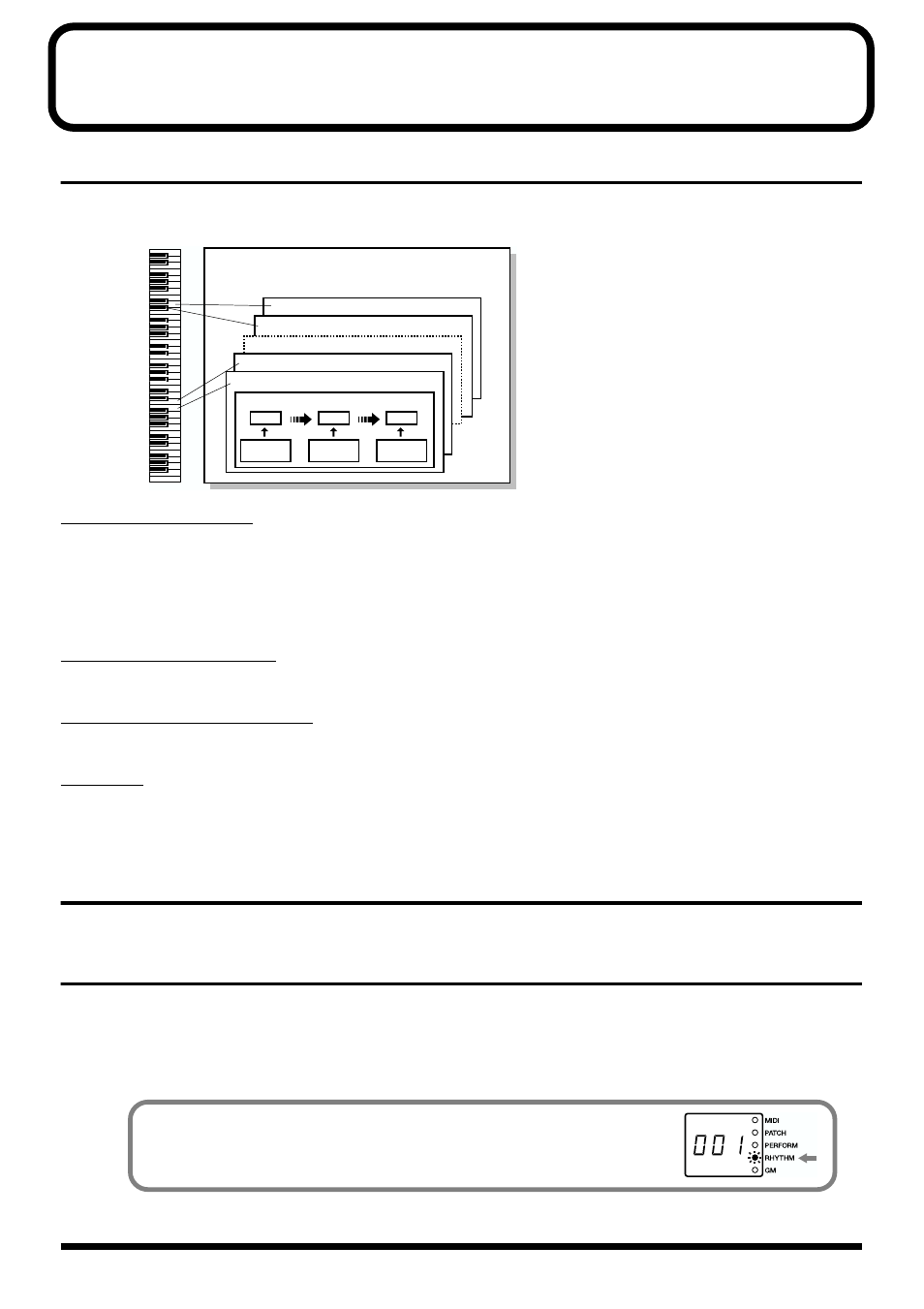 001

MIDI
PATCH
PERFORM
RHYTHM
GM